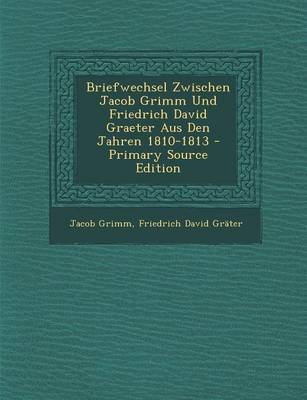 Briefwechsel Zwischen Jacob Grimm Und Friedrich David Graeter Aus Den Jahren 1810-1813 - Primary Source Edition

Jacob Grimm, Friedrich David Gräter